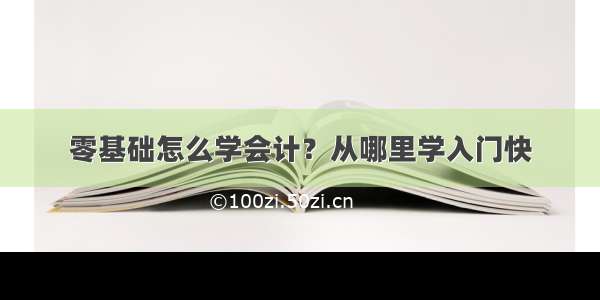 零基础怎么学会计？从哪里学入门快

©100zi.50zi.cn